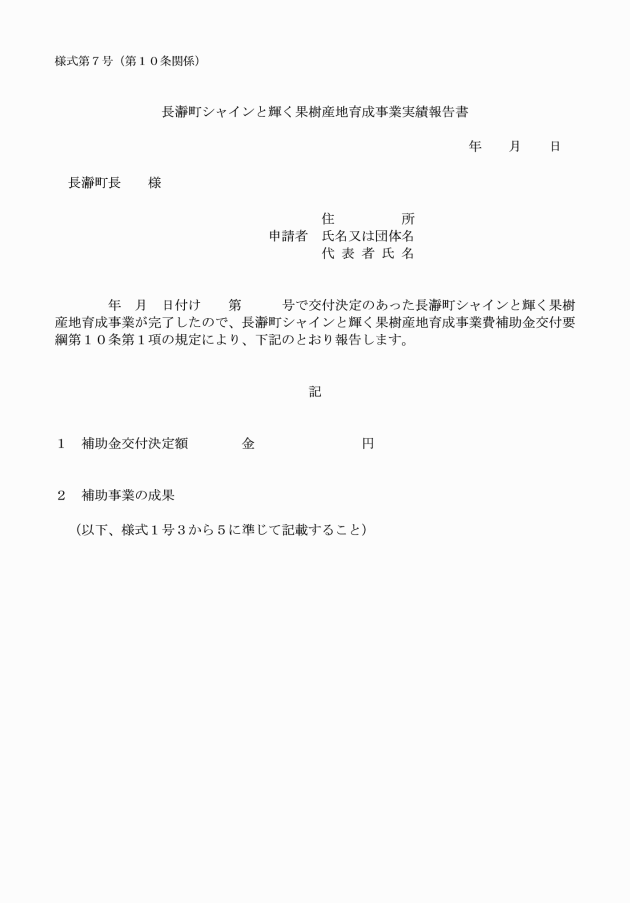 様式第７号（第１０条関係）

長瀞町シャインと輝く果樹産地育成事業実績報告書

年　月　日

長瀞町長　　様

住　　　所
申請者　氏名又は団体名
代 表 者 氏 名

年　月　日付け　　第　　　号で交付決定のあった長瀞町シャインと輝く果樹産地育成事業が完了したので、長瀞町シャインと輝く果樹産地育成事業費補助金交付要綱第１０条第１項の規定により、下記のとおり報告します。

記

１　補助金交付決定額　　　　金　　　　　　　円

２　補助事業の成果

（以下、様式１号３から５に準じて記載すること）